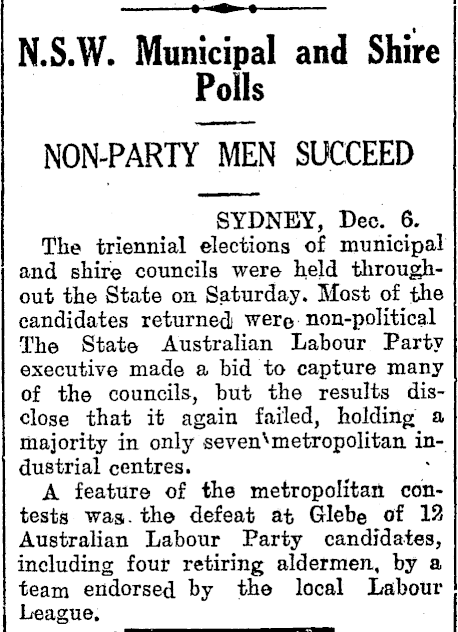 N.S.W. Municipal and Shire Polls

NON-PARTY MEN SUCCEED

SYDNEY, Dec. 6.

The triennial elections of municipal and shire councils were held throughout the State on Saturday. Most of the candidates returned were non-political The State Australian Labour Party executive made a bid to capture many of the councils, but the results disclose that it again failed, holding a majority in only seven metropolitan industrial centres.

A feature of the metropolitan contests was the defeat at Glebe of 12 Australian Labour Party candidates, including four retiring aldermen, by a team endorsed by the local Labour League.